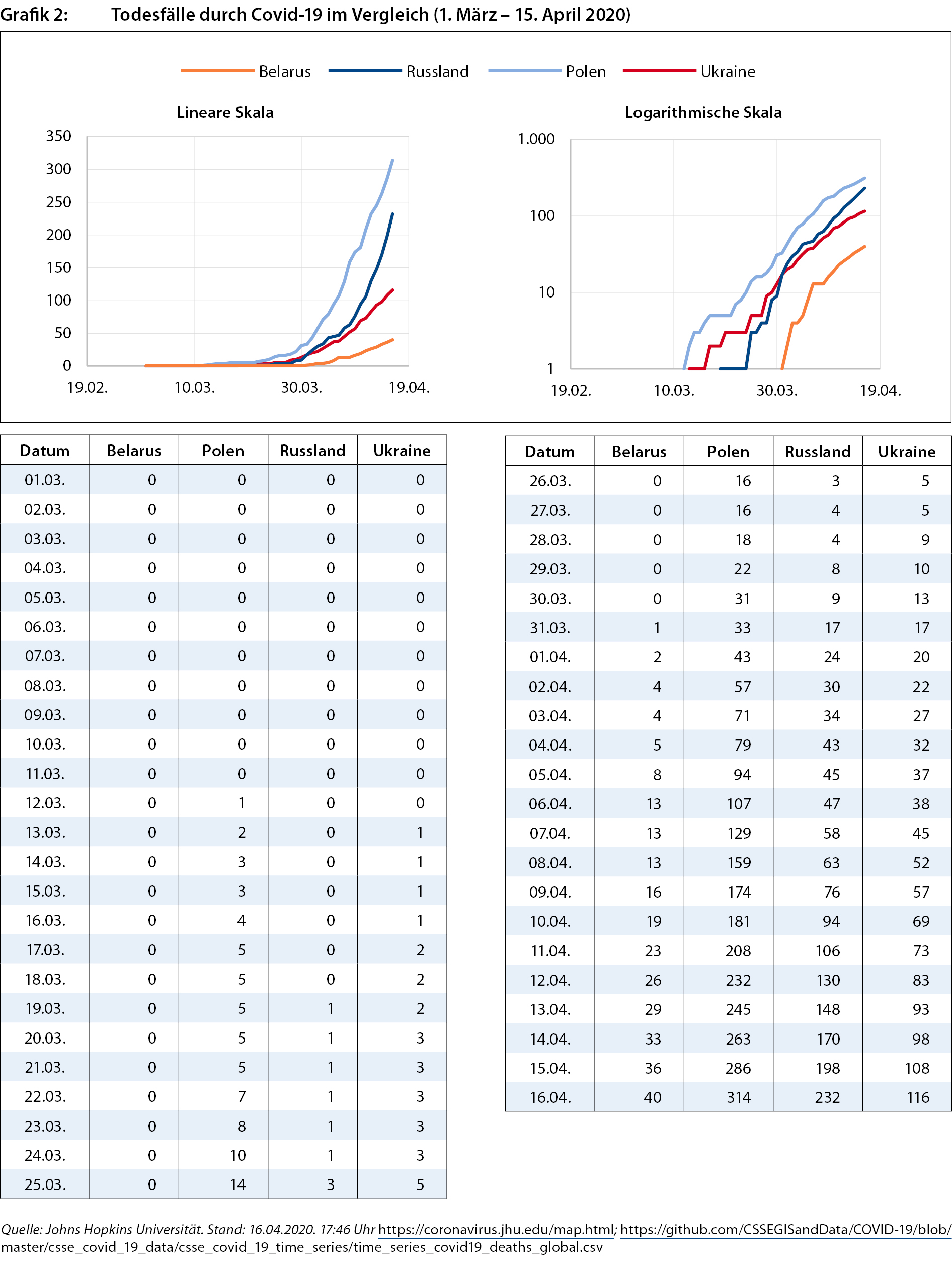 Grafik 2: Todesfälle durch Covid-19 im Vergleich (1. März – 15. April 2020)

Belarus Russland Polen Ukraine

Lineare Skala

350
300
250
200
150
100
50
0
19.02. 10.03. 30.03. 19.04.

Logarithmische Skala

1.000
100
10
1
19.02. 10.03. 30.03. 19.04.

| Datum | Belarus | Polen | Russland | Ukraine |
|---|---|---|---|---|
| 01.03. | 0 | 0 | 0 | 0 |
| 02.03. | 0 | 0 | 0 | 0 |
| 03.03. | 0 | 0 | 0 | 0 |
| 04.03. | 0 | 0 | 0 | 0 |
| 05.03. | 0 | 0 | 0 | 0 |
| 06.03. | 0 | 0 | 0 | 0 |
| 07.03. | 0 | 0 | 0 | 0 |
| 08.03. | 0 | 0 | 0 | 0 |
| 09.03. | 0 | 0 | 0 | 0 |
| 10.03. | 0 | 0 | 0 | 0 |
| 11.03. | 0 | 0 | 0 | 0 |
| 12.03. | 0 | 1 | 0 | 0 |
| 13.03. | 0 | 2 | 0 | 1 |
| 14.03. | 0 | 3 | 0 | 1 |
| 15.03. | 0 | 3 | 0 | 1 |
| 16.03. | 0 | 4 | 0 | 1 |
| 17.03. | 0 | 5 | 0 | 2 |
| 18.03. | 0 | 5 | 0 | 2 |
| 19.03. | 0 | 5 | 1 | 2 |
| 20.03. | 0 | 5 | 1 | 3 |
| 21.03. | 0 | 5 | 1 | 3 |
| 22.03. | 0 | 7 | 1 | 3 |
| 23.03. | 0 | 8 | 1 | 3 |
| 24.03. | 0 | 10 | 1 | 3 |
| 25.03. | 0 | 14 | 3 | 5 |

| Datum | Belarus | Polen | Russland | Ukraine |
|---|---|---|---|---|
| 26.03. | 0 | 16 | 3 | 5 |
| 27.03. | 0 | 16 | 4 | 5 |
| 28.03. | 0 | 18 | 4 | 9 |
| 29.03. | 0 | 22 | 8 | 10 |
| 30.03. | 0 | 31 | 9 | 13 |
| 31.03. | 1 | 33 | 17 | 17 |
| 01.04. | 2 | 43 | 24 | 20 |
| 02.04. | 4 | 57 | 30 | 22 |
| 03.04. | 4 | 71 | 34 | 27 |
| 04.04. | 5 | 79 | 43 | 32 |
| 05.04. | 8 | 94 | 45 | 37 |
| 06.04. | 13 | 107 | 47 | 38 |
| 07.04. | 13 | 129 | 58 | 45 |
| 08.04. | 13 | 159 | 63 | 52 |
| 09.04. | 16 | 174 | 76 | 57 |
| 10.04. | 19 | 181 | 94 | 69 |
| 11.04. | 23 | 208 | 106 | 73 |
| 12.04. | 26 | 232 | 130 | 83 |
| 13.04. | 29 | 245 | 148 | 93 |
| 14.04. | 33 | 263 | 170 | 98 |
| 15.04. | 36 | 286 | 198 | 108 |
| 16.04. | 40 | 314 | 232 | 116 |

Quelle: Johns Hopkins Universität. Stand: 16.04.2020. 17:46 Uhr https://coronavirus.jhu.edu/map.html; https://github.com/CSSEGISandData/COVID-19/blob/master/csse_covid_19_data/csse_covid_19_time_series/time_series_covid19_deaths_global.csv